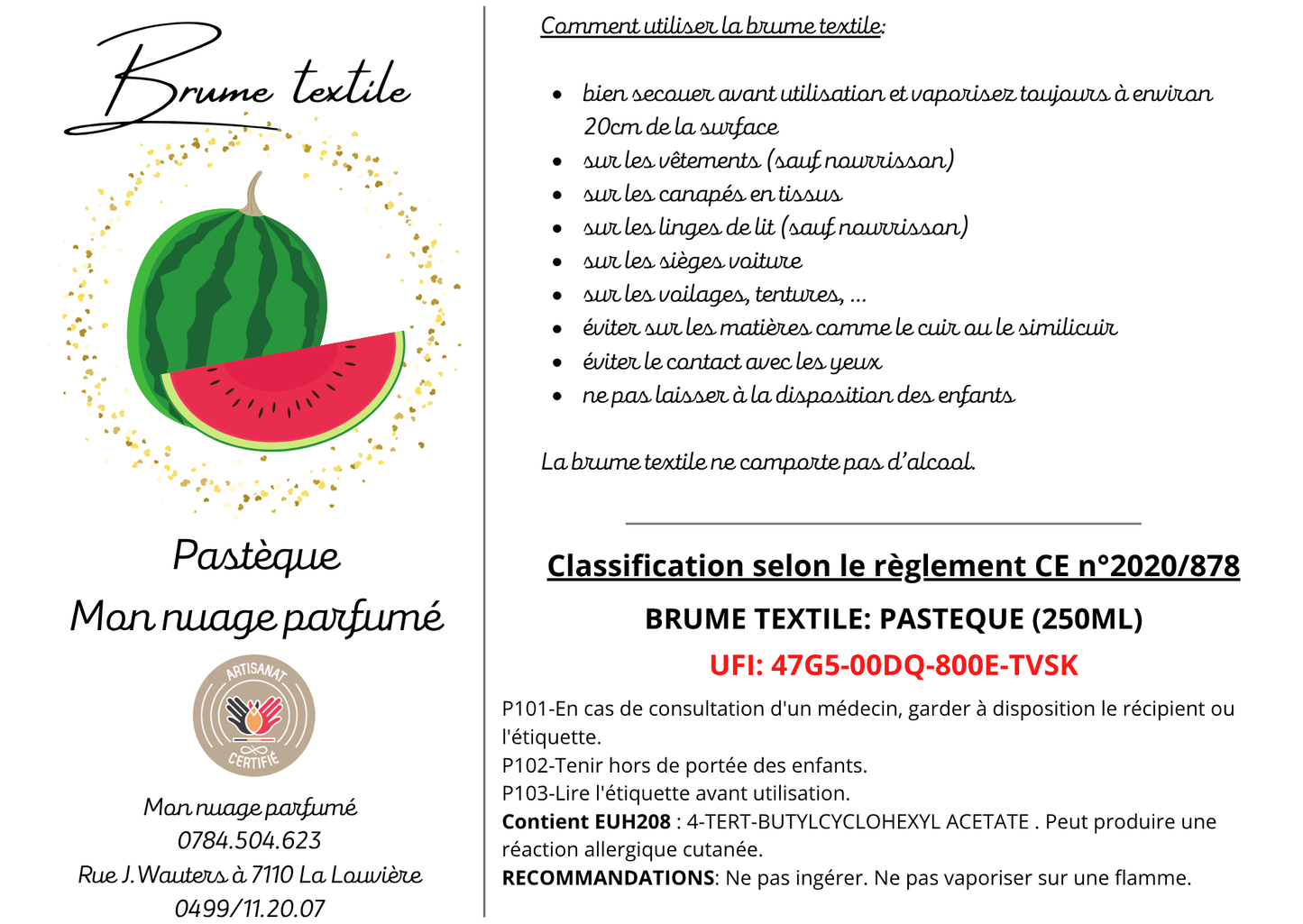 Brume textile

Pastèque
Mon nuage parfumé

ARTISANAT
CERTIFIÉ

Mon nuage parfumé
0784.504.623
Rue J. Wauters à 7110 La Louvière
0499/11.20.07

Comment utiliser la brume textile:

- bien secouer avant utilisation et vaporisez toujours à environ 20cm de la surface
- sur les vêtements (sauf nourrisson)
- sur les canapés en tissus
- sur les linges de lit (sauf nourrisson)
- sur les sièges voiture
- sur les voilages, tentures, ...
- éviter sur les matières comme le cuir ou le similicuir
- éviter le contact avec les yeux
- ne pas laisser à la disposition des enfants

La brume textile ne comporte pas d'alcool.

Classification selon le règlement CE n°2020/878

BRUME TEXTILE: PASTEQUE (250ML)

UFI: 47G5-00DQ-800E-TVSK

P101-En cas de consultation d'un médecin, garder à disposition le récipient ou l'étiquette.
P102-Tenir hors de portée des enfants.
P103-Lire l'étiquette avant utilisation.
Contient EUH208 : 4-TERT-BUTYLCYCLOHEXYL ACETATE . Peut produire une réaction allergique cutanée.
RECOMMANDATIONS: Ne pas ingérer. Ne pas vaporiser sur une flamme.